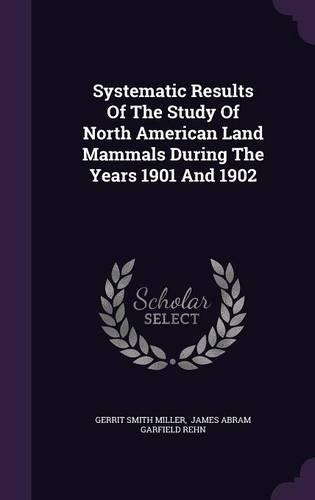 Systematic Results Of The Study Of North American Land Mammals During The Years 1901 And 1902

Scholar SELECT

GERRIT SMITH MILLER, JAMES ABRAM GARFIELD REHN